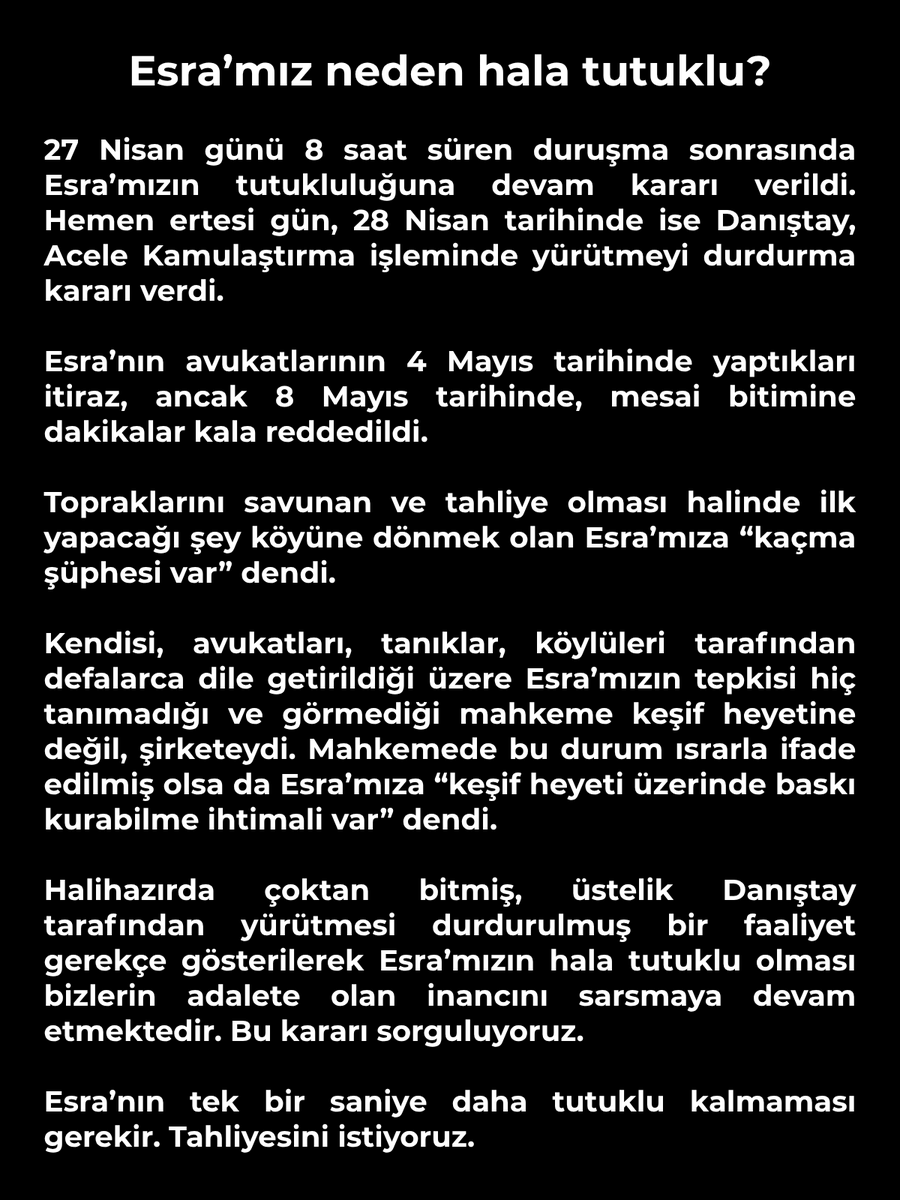 Esra’mız neden hala tutuklu?

27 Nisan günü 8 saat süren duruşma sonrasında Esra’mızın tutukluluğuna devam kararı verildi. Hemen ertesi gün, 28 Nisan tarihinde ise Danıştay, Acele Kamulaştırma işleminde yürütmeyi durdurma kararı verdi.

Esra’nın avukatlarının 4 Mayıs tarihinde yaptıkları itiraz, ancak 8 Mayıs tarihinde, mesai bitimine dakikalar kala reddedildi.

Topraklarını savunan ve tahliye olması halinde ilk yapacağı şey köyüne dönmek olan Esra’mıza “kaçma şüphesi var” dendi.

Kendisi, avukatları, tanıklar, köylüleri tarafından defalarca dile getirildiği üzere Esra’mızın tepkisi hiç tanımadığı ve görmediği mahkeme keşif heyetine değil, şirketeydi. Mahkemede bu durum ısrarla ifade edilmiş olsa da Esra’mıza “keşif heyeti üzerinde baskı kurabilme ihtimali var” dendi.

Halihazırda çoktan bitmiş, üstelik Danıştay tarafından yürütmesi durdurulmuş bir faaliyet gerekçe gösterilerek Esra’mızın hala tutuklu olması bizlerin adalete olan inancını sarsmaya devam etmektedir. Bu kararı sorguluyoruz.

Esra’nın tek bir saniye daha tutuklu kalmaması gerekir. Tahliyesini istiyoruz.